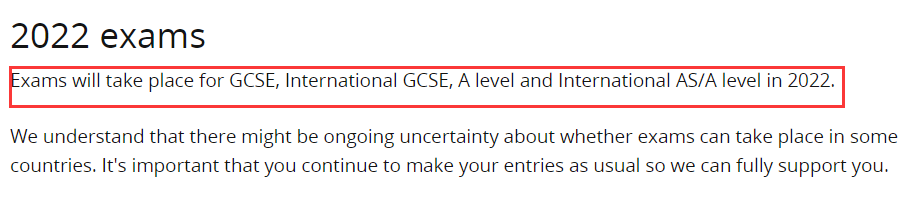 2022 exams

Exams will take place for GCSE, International GCSE, A level and International AS/A level in 2022.

We understand that there might be ongoing uncertainty about whether exams can take place in some countries. It's important that you continue to make your entries as usual so we can fully support you.